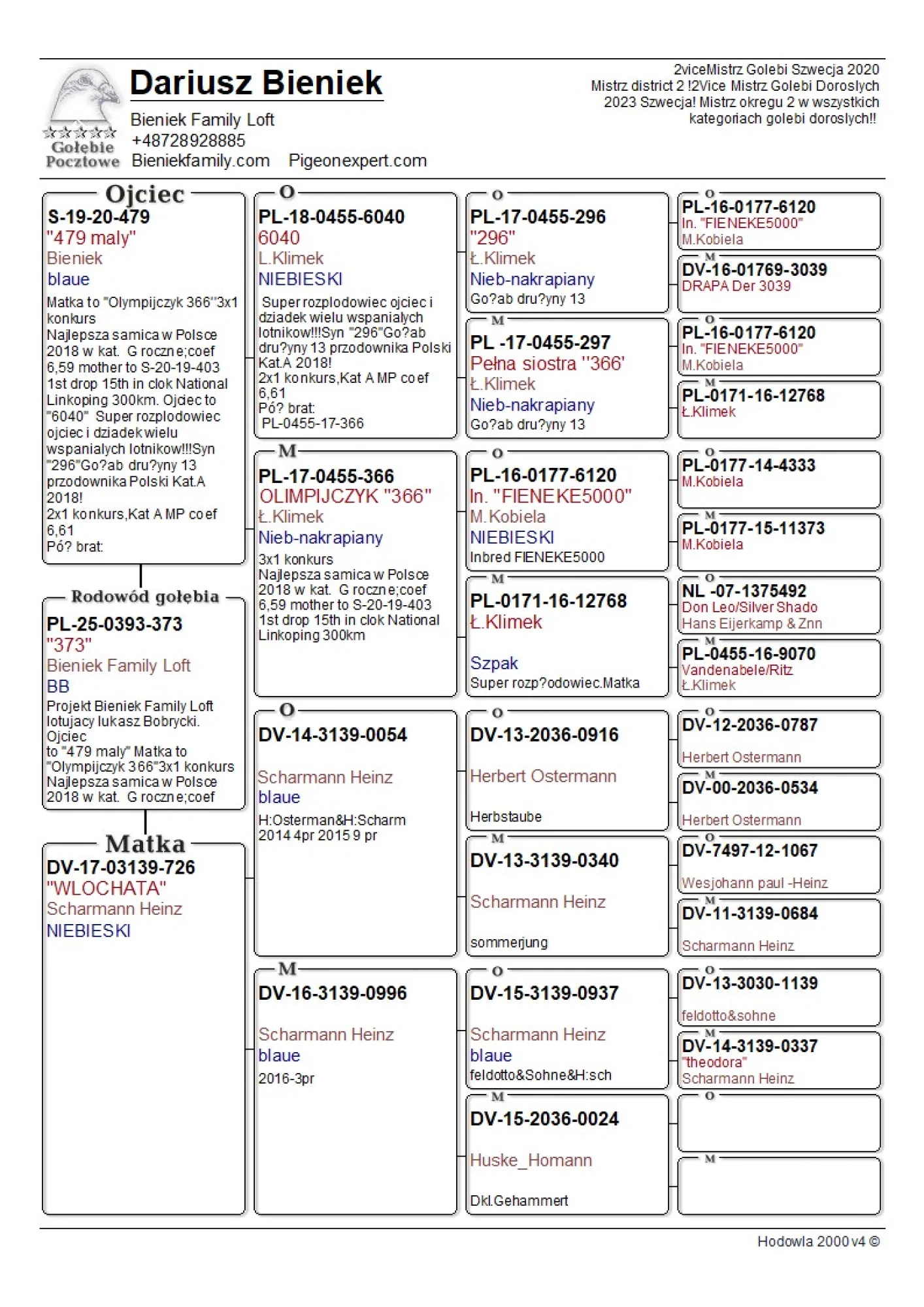 Gołębie Pocztowe

Dariusz Bieniek
Bieniek Family Loft
+48728928885
Bieniekfamily.com Pigeonexpert.com

2viceMistrz Golebi Szwecja 2020 Mistrz district 2 !2Vice Mistrz Golebi Doroslych 2023 Szwecja! Mistrz okregu 2 w wszystkich kategoriach golebi doroslych!!

Ojciec
S-19-20-479
"479 maly"
Bieniek
blaue
Matka to "Olympijczyk 366"3x1 konkurs
Najlepsza samica w Polsce 2018 w kat. G roczne;coef 6,59 mother to S-20-19-403 1st drop 15th in clok National Linkoping 300km. Ojciec to "6040" Super rozplodowiec ojciec i dziadek wielu wspanialych lotnikow!!!Syn "296"Go?ab dru?yny 13 przodownika Polski Kat.A 2018!
2x1 konkurs,Kat A MP coef 6,61
Pó? brat:

Rodowód gołębia
PL-25-0393-373
"373"
Bieniek Family Loft
BB
Projekt Bieniek Family Loft lotujacy lukasz Bobrycki.
Ojciec
to "479 maly" Matka to "Olympijczyk 366"3x1 konkurs
Najlepsza samica w Polsce 2018 w kat. G roczne;coef

Matka
DV-17-03139-726
"WLOCHATA"
Scharmann Heinz
NIEBIESKI

O
PL-18-0455-6040
6040
L.Klimek
NIEBIESKI
Super rozplodowiec ojciec i dziadek wielu wspanialych lotnikow!!!Syn "296"Go?ab dru?yny 13 przodownika Polski Kat.A 2018!
2x1 konkurs,Kat A MP coef 6,61
Pó? brat:
PL-0455-17-366

M
PL-17-0455-366
OLIMPIJCZYK "366"
Ł.Klimek
Nieb-nakrapiany
3x1 konkurs
Najlepsza samica w Polsce 2018 w kat. G roczne;coef 6,59 mother to S-20-19-403 1st drop 15th in clok National Linkoping 300km

O
DV-14-3139-0054
Scharmann Heinz
blaue
H:Osterman&H:Scharm 2014 4pr 2015 9 pr

M
DV-16-3139-0996
Scharmann Heinz
blaue
2016-3pr

O
PL-17-0455-296
"296"
Ł.Klimek
Nieb-nakrapiany
Go?ab dru?yny 13

M
PL -17-0455-297
Pełna siostra "366'
Ł.Klimek
Nieb-nakrapiany
Go?ab dru?yny 13

O
PL-16-0177-6120
In. "FIENEKE5000"
M.Kobiela
NIEBIESKI
Inbred FIENEKE5000

M
PL-0171-16-12768
Ł.Klimek
Szpak
Super rozp?odowiec.Matka

O
DV-13-2036-0916
Herbert Ostermann
Herbstaube

M
DV-13-3139-0340
Scharmann Heinz
sommerjung

O
DV-15-3139-0937
Scharmann Heinz
blaue
feldotto&Sohne&H:sch

M
DV-15-2036-0024
Huske_Homann
Dkl.Gehammert

O
PL-16-0177-6120
In. "FIENEKE5000"
M.Kobiela

M
DV-16-01769-3039
DRAPA Der 3039

O
PL-16-0177-6120
In. "FIENEKE5000"
M.Kobiela

M
PL-0171-16-12768
Ł.Klimek

O
PL-0177-14-4333
M.Kobiela

M
PL-0177-15-11373
M.Kobiela

O
NL -07-1375492
Don Leo/Silver Shado
Hans Eijerkamp & Znn

M
PL-0455-16-9070
Vandenabele/Ritz
Ł.Klimek

O
DV-12-2036-0787
Herbert Ostermann

M
DV-00-2036-0534
Herbert Ostermann

O
DV-7497-12-1067
Wesjohann paul -Heinz

M
DV-11-3139-0684
Scharmann Heinz

O
DV-13-3030-1139
feldotto&sohne

M
DV-14-3139-0337
"theodora"
Scharmann Heinz

O

M

Hodowla 2000 v4 ©